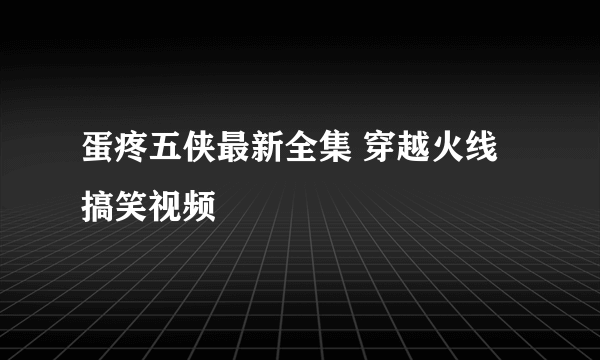 蛋疼五侠最新全集 穿越火线搞笑视频